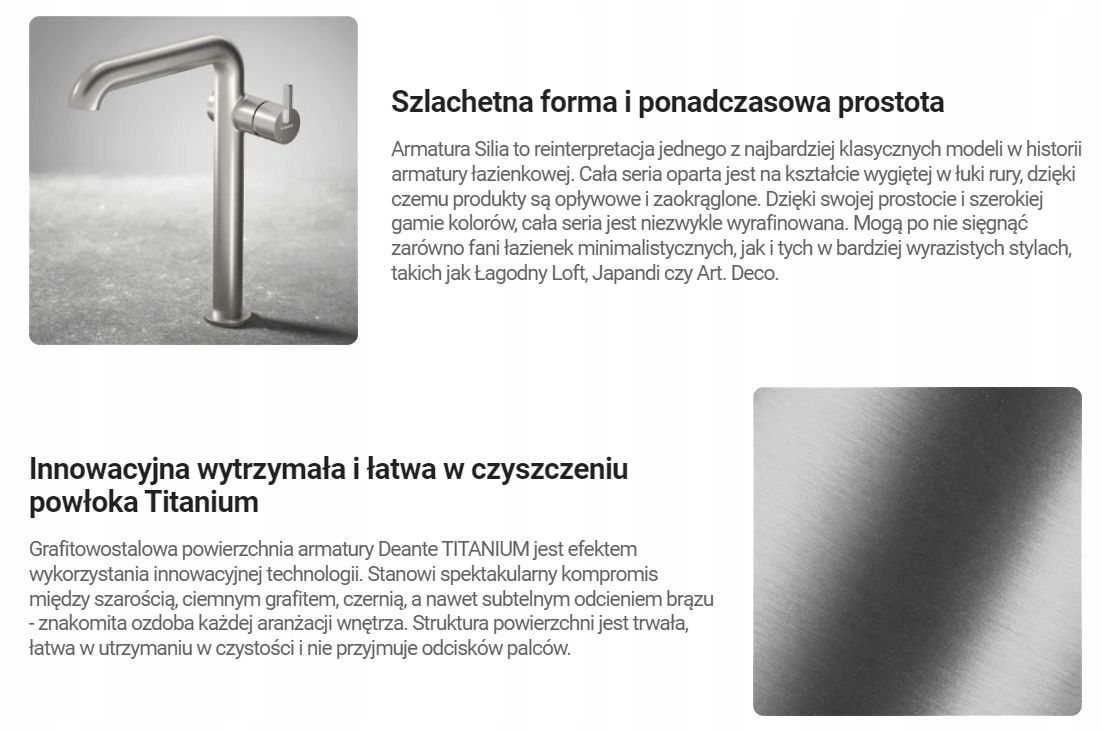 Szlachetna forma i ponadczasowa prostota

Armatura Silia to reinterpretacja jednego z najbardziej klasycznych modeli w historii armatury łazienkowej. Cała seria oparta jest na kształcie wygiętej w łuki rury, dzięki czemu produkty są opływowe i zaokrąglone. Dzięki swojej prostocie i szerokiej gamie kolorów, cała seria jest niezwykle wyrafinowana. Mogą po nie sięgnąć zarówno fani łazienek minimalistycznych, jak i tych w bardziej wyrazistych stylach, takich jak Łagodny Loft, Japandi czy Art. Deco.

Innowacyjna wytrzymała i łatwa w czyszczeniu powłoka Titanium

Grafitowostalowa powierzchnia armatury Deante TITANIUM jest efektem wykorzystania innowacyjnej technologii. Stanowi spektakularny kompromis między szarością, ciemnym grafitem, czernią, a nawet subtelnym odcieniem brązu - znakomita ozdoba każdej aranżacji wnętrza. Struktura powierzchni jest trwała, łatwa w utrzymaniu w czystości i nie przyjmuje odcisków palców.